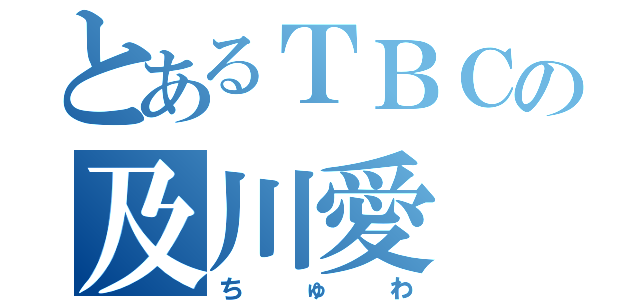 とあるＴＢＣの
及川愛
ちゅわ